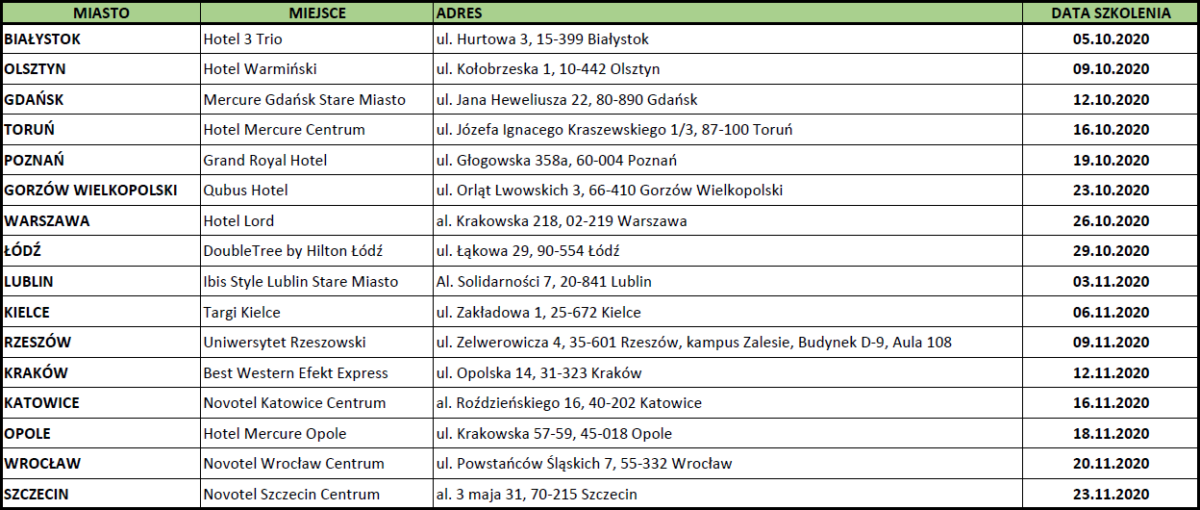 | MIASTO | MIEJSCE | ADRES | DATA SZKOLENIA |
|---|---|---|---|
| BIAŁYSTOK | Hotel 3 Trio | ul. Hurtowa 3, 15-399 Białystok | 05.10.2020 |
| OLSZTYN | Hotel Warmiński | ul. Kołobrzeska 1, 10-442 Olsztyn | 09.10.2020 |
| GDAŃSK | Mercure Gdańsk Stare Miasto | ul. Jana Heweliusza 22, 80-890 Gdańsk | 12.10.2020 |
| TORUŃ | Hotel Mercure Centrum | ul. Józefa Ignacego Kraszewskiego 1/3, 87-100 Toruń | 16.10.2020 |
| POZNAŃ | Grand Royal Hotel | ul. Głogowska 358a, 60-004 Poznań | 19.10.2020 |
| GORZÓW WIELKOPOLSKI | Qubus Hotel | ul. Orląt Lwowskich 3, 66-410 Gorzów Wielkopolski | 23.10.2020 |
| WARSZAWA | Hotel Lord | al. Krakowska 218, 02-219 Warszawa | 26.10.2020 |
| ŁÓDŹ | DoubleTree by Hilton Łódź | ul. Łąkowa 29, 90-554 Łódź | 29.10.2020 |
| LUBLIN | Ibis Style Lublin Stare Miasto | Al. Solidarności 7, 20-841 Lublin | 03.11.2020 |
| KIELCE | Targi Kielce | ul. Zakładowa 1, 25-672 Kielce | 06.11.2020 |
| RZESZÓW | Uniwersytet Rzeszowski | ul. Zelwerowicza 4, 35-601 Rzeszów, kampus Zalesie, Budynek D-9, Aula 108 | 09.11.2020 |
| KRAKÓW | Best Western Efekt Express | ul. Opolska 14, 31-323 Kraków | 12.11.2020 |
| KATOWICE | Novotel Katowice Centrum | al. Roździeńskiego 16, 40-202 Katowice | 16.11.2020 |
| OPOLE | Hotel Mercure Opole | ul. Krakowska 57-59, 45-018 Opole | 18.11.2020 |
| WROCŁAW | Novotel Wrocław Centrum | ul. Powstańców Śląskich 7, 55-332 Wrocław | 20.11.2020 |
| SZCZECIN | Novotel Szczecin Centrum | al. 3 maja 31, 70-215 Szczecin | 23.11.2020 |